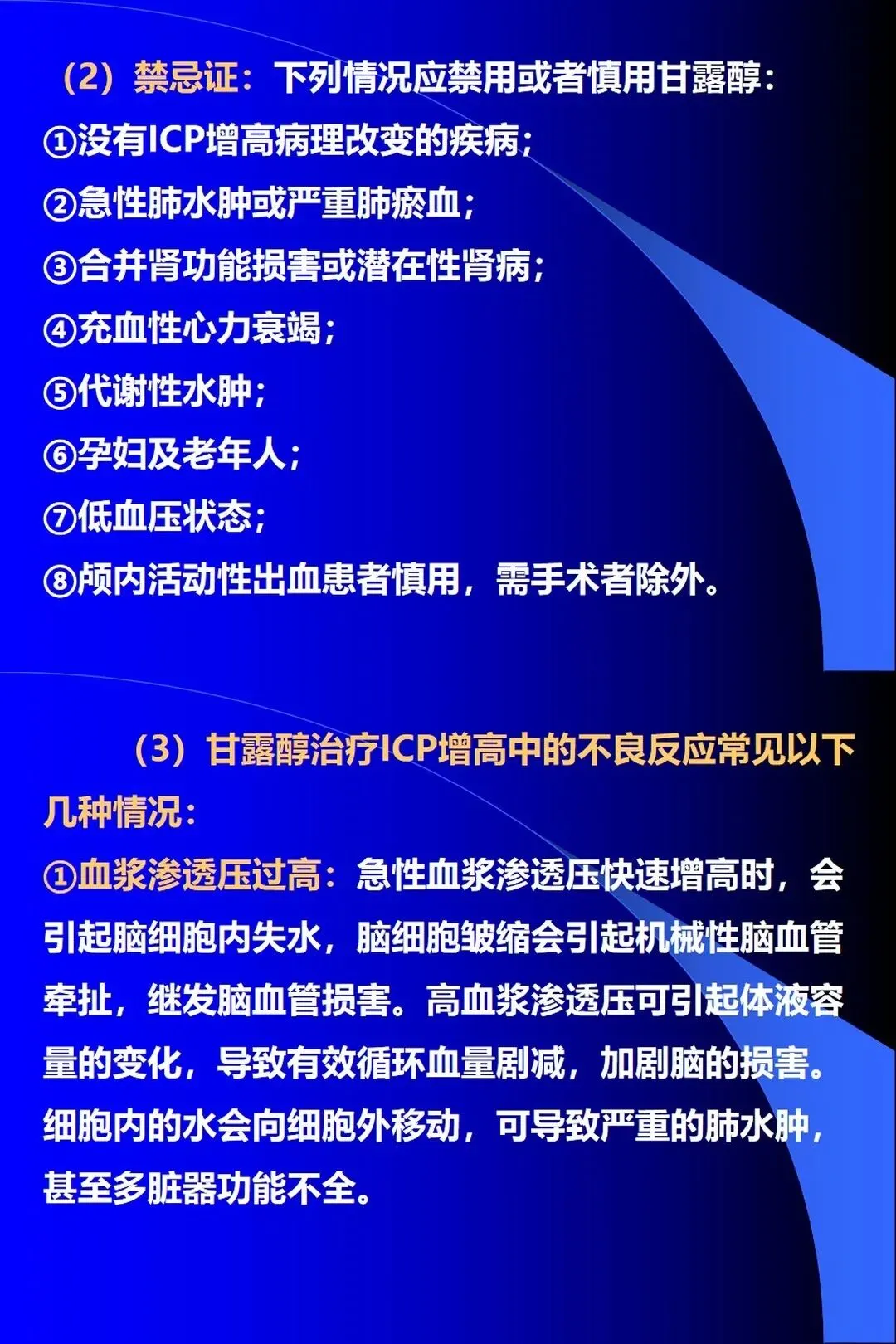 （2）禁忌证：下列情况应禁用或者慎用甘露醇：
①没有ICP增高病理改变的疾病；
②急性肺水肿或严重肺瘀血；
③合并肾功能损害或潜在性肾病；
④充血性心力衰竭；
⑤代谢性水肿；
⑥孕妇及老年人；
⑦低血压状态；
⑧颅内活动性出血患者慎用，需手术者除外。

（3）甘露醇治疗ICP增高中的不良反应常见以下几种情况：
①血浆渗透压过高：急性血浆渗透压快速增高时，会引起脑细胞内失水，脑细胞皱缩会引起机械性脑血管牵扯，继发脑血管损害。高血浆渗透压可引起体液容量的变化，导致有效循环血量剧减，加剧脑的损害。细胞内的水会向细胞外移动，可导致严重的肺水肿，甚至多脏器功能不全。